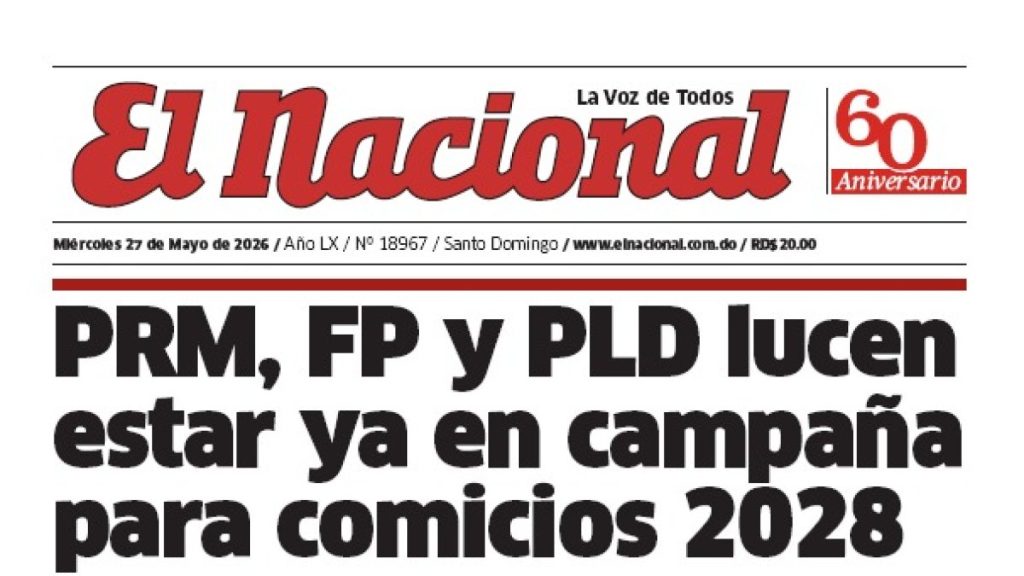 La Voz de Todos

El Nacional

60
Aniversario

Miércoles 27 de Mayo de 2026 / Año LX / Nº 18967 / Santo Domingo / www.elnacional.com.do / RD$ 20.00

PRM, FP y PLD lucen estar ya en campaña para comicios 2028